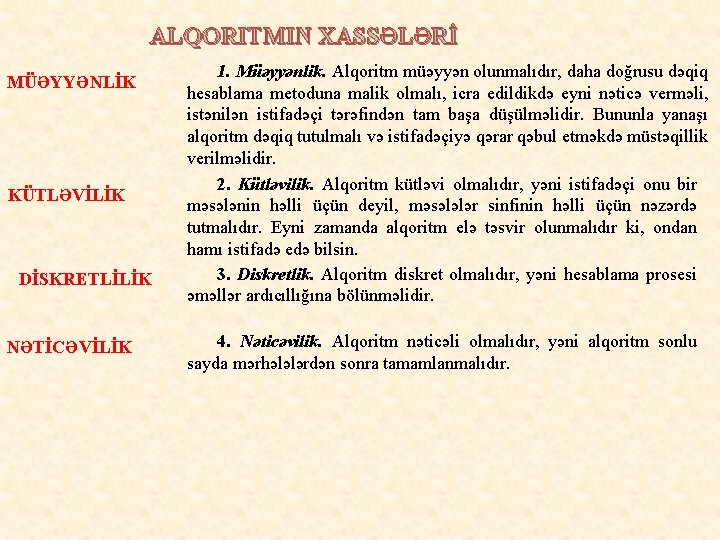 ALQORITMIN XASSƏLƏRİ

MÜƏYYƏNLİK

1. Müəyyənlik. Alqoritm müəyyən olunmalıdır, daha doğrusu dəqiq hesablama metoduna malik olmalı, icra edildikdə eyni nəticə verməli, istənilən istifadəçi tərəfindən tam başa düşülməlidir. Bununla yanaşı alqoritm dəqiq tutulmalı və istifadəçiyə qərar qəbul etməkdə müstəqillik verilməlidir.

KÜTLƏVİLİK

2. Kütləvilik. Alqoritm kütləvi olmalıdır, yəni istifadəçi onu bir məsələnin həlli üçün deyil, məsələlər sinfinin həlli üçün nəzərdə tutmalıdır. Eyni zamanda alqoritm elə təsvir olunmalıdır ki, ondan hamı istifadə edə bilsin.

DİSKRETLİLİK

3. Diskretlik. Alqoritm diskret olmalıdır, yəni hesablama prosesi əməllər ardıcıllığına bölünməlidir.

NƏTİCƏVİLİK

4. Nəticəvilik. Alqoritm nəticəli olmalıdır, yəni alqoritm sonlu sayda mərhələlərdən sonra tamamlanmalıdır.